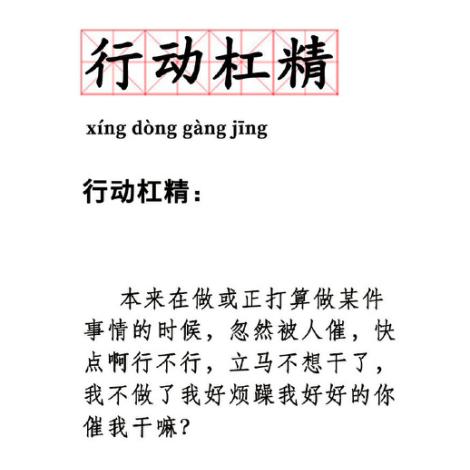 行动杠精

xíng dòng gàng jīng

行动杠精：

本来在做或正打算做某件事情的时候，忽然被人催，快点啊行不行，立马不想干了，我不做了我好烦躁我好好的你催我干嘛？